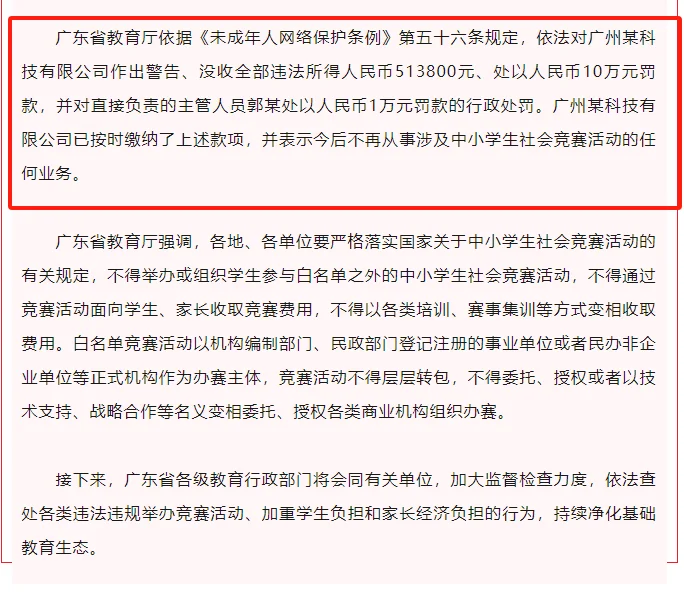 广东省教育厅依据《未成年人网络保护条例》第五十六条规定，依法对广州某科技有限公司作出警告、没收全部违法所得人民币513800元、处以人民币10万元罚款，并对直接负责的主管人员郭某处以人民币1万元罚款的行政处罚。广州某科技有限公司已按时缴纳了上述款项，并表示今后不再从事涉及中小学生社会竞赛活动的任何业务。

广东省教育厅强调，各地、各单位要严格落实国家关于中小学生社会竞赛活动的有关规定，不得举办或组织学生参与白名单之外的中小学生社会竞赛活动，不得通过竞赛活动面向学生、家长收取竞赛费用，不得以各类培训、赛事集训等方式变相收取费用。白名单竞赛活动以机构编制部门、民政部门登记注册的事业单位或者民办非企业单位等正式机构作为办赛主体，竞赛活动不得层层转包，不得委托、授权或者以技术支持、战略合作等名义变相委托、授权各类商业机构组织办赛。

接下来，广东省各级教育行政部门将会同有关单位，加大监督检查力度，依法查处各类违法违规举办竞赛活动、加重学生负担和家长经济负担的行为，持续净化基础教育生态。